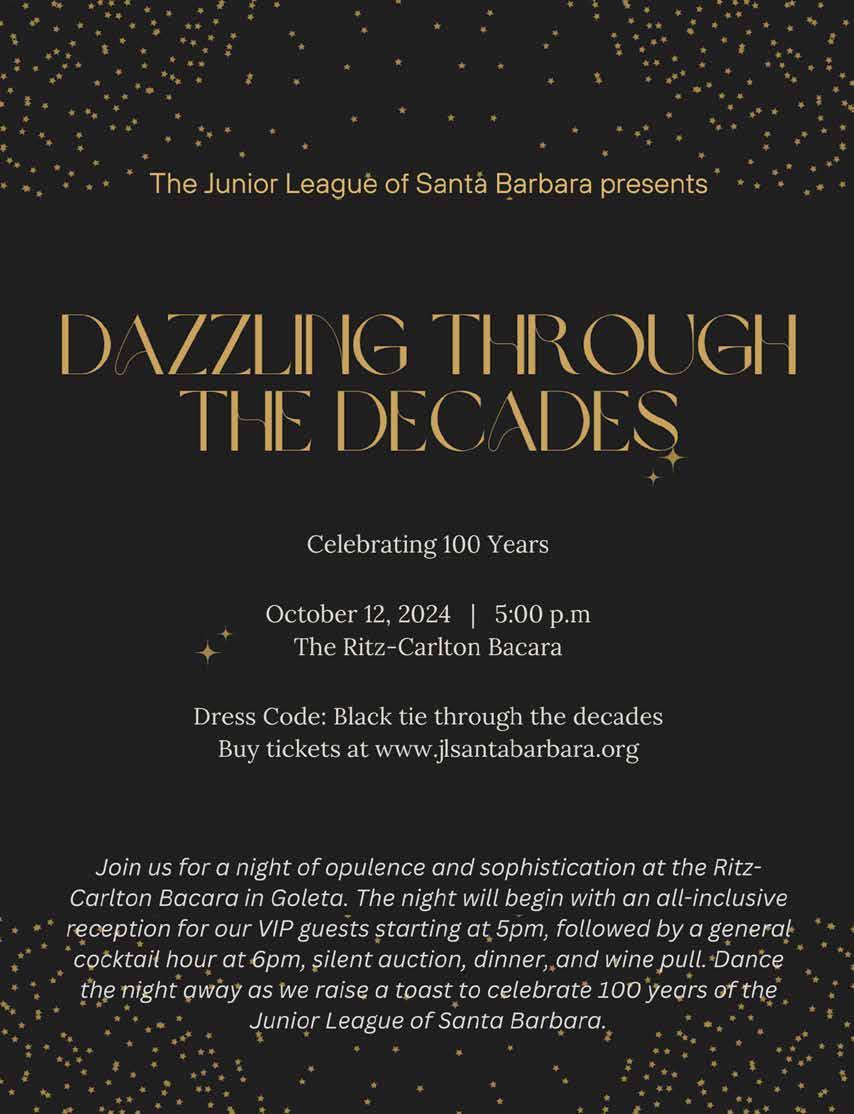 The Junior League of Santa Barbara presents

DAZZLING THROUGH THE DECADES

Celebrating 100 Years

October 12, 2024 | 5:00 p.m
The Ritz-Carlton Bacara

Dress Code: Black tie through the decades
Buy tickets at www.jlsantabarbara.org

Join us for a night of opulence and sophistication at the Ritz-Carlton Bacara in Goleta. The night will begin with an all-inclusive reception for our VIP guests starting at 5pm, followed by a general cocktail hour at 6pm, silent auction, dinner, and wine pull. Dance the night away as we raise a toast to celebrate 100 years of the Junior League of Santa Barbara.